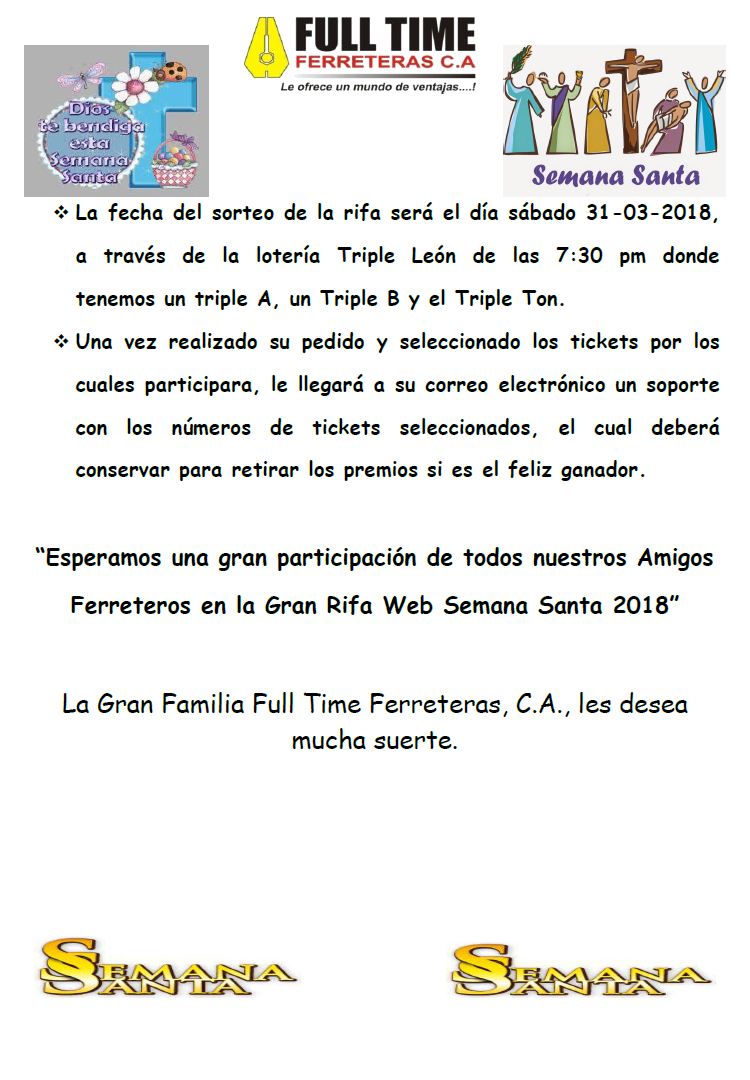 Dios te bendiga esta Semana Santa

FULL TIME
FERRETERAS C.A
Le ofrece un mundo de ventajas....!

Semana Santa

❖ La fecha del sorteo de la rifa será el día sábado 31-03-2018, a través de la lotería Triple León de las 7:30 pm donde tenemos un triple A, un Triple B y el Triple Ton.

❖ Una vez realizado su pedido y seleccionado los tickets por los cuales participara, le llegará a su correo electrónico un soporte con los números de tickets seleccionados, el cual deberá conservar para retirar los premios si es el feliz ganador.

"Esperamos una gran participación de todos nuestros Amigos Ferreteros en la Gran Rifa Web Semana Santa 2018"

La Gran Familia Full Time Ferreteras, C.A., les desea mucha suerte.

SEMANA SANTA

SEMANA SANTA